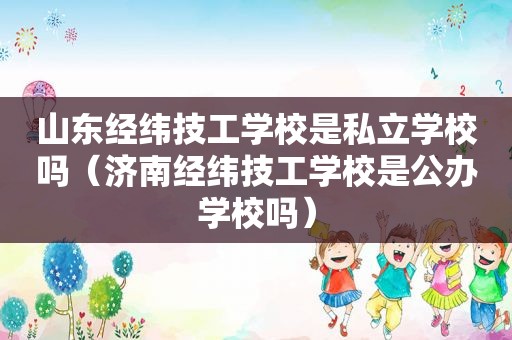 山东经纬技工学校是私立学校吗（济南经纬技工学校是公办学校吗）